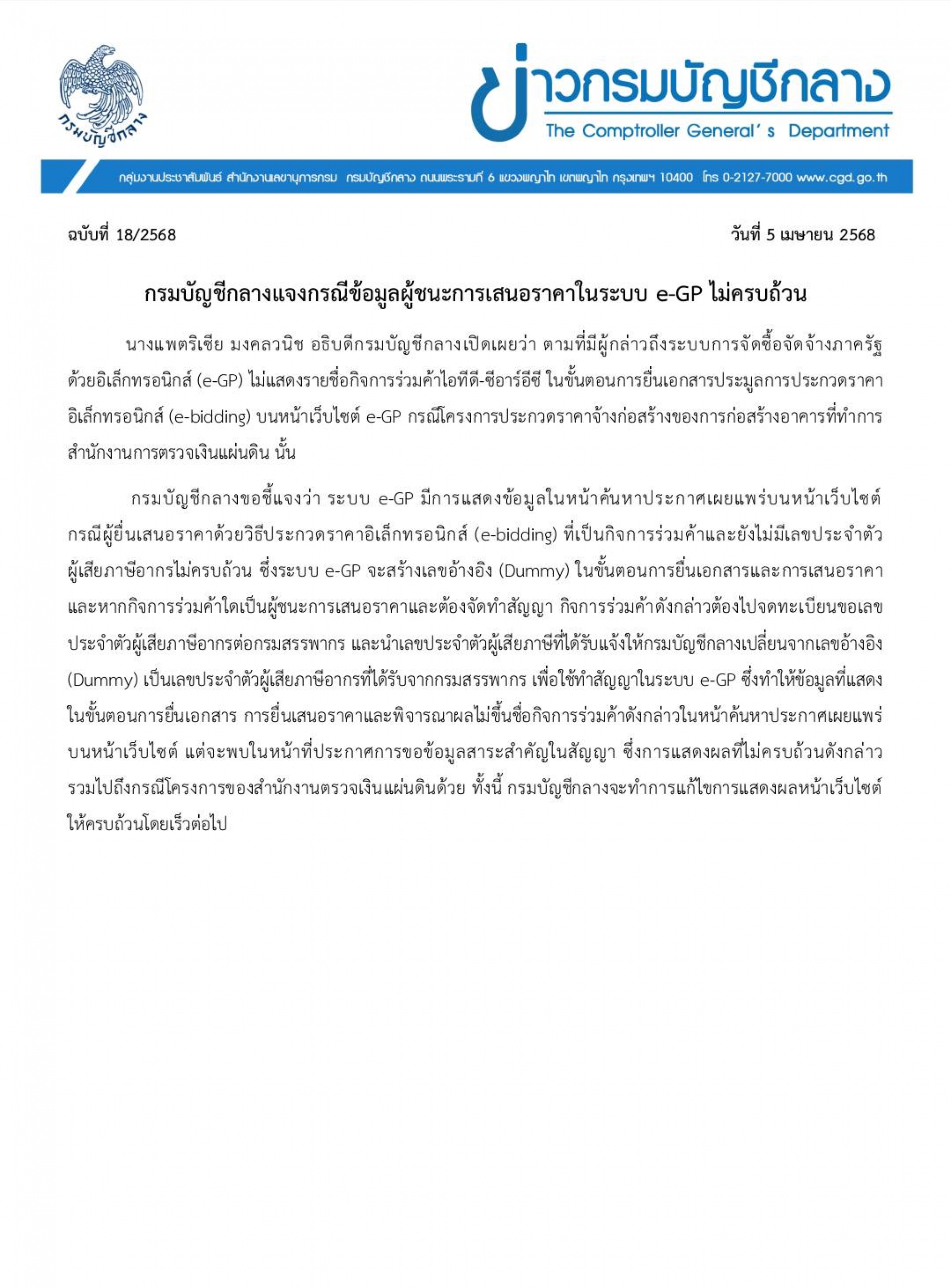 กรมบัญชีกลาง

ข่าวกรมบัญชีกลาง
The Comptroller General's Department

กลุ่มงานประชาสัมพันธ์ สำนักงานเลขานุการกรม กรมบัญชีกลาง ถนนพระรามที่ 6 แขวงพญาไท เขตพญาไท กรุงเทพฯ 10400 โทร 0-2127-7000 www.cgd.go.th

ฉบับที่ 18/2568 วันที่ 5 เมษายน 2568

กรมบัญชีกลางแจงกรณีข้อมูลผู้ชนะการเสนอราคาในระบบ e-GP ไม่ครบถ้วน

นางแพตริเซีย มงคลวนิช อธิบดีกรมบัญชีกลางเปิดเผยว่า ตามที่มีผู้กล่าวถึงระบบการจัดซื้อจัดจ้างภาครัฐด้วยอิเล็กทรอนิกส์ (e-GP) ไม่แสดงรายชื่อกิจการร่วมค้าไอทีดี-ซีอาร์อีซี ในขั้นตอนการยื่นเอกสารประมูลการประกวดราคาอิเล็กทรอนิกส์ (e-bidding) บนหน้าเว็บไซต์ e-GP กรณีโครงการประกวดราคาจ้างก่อสร้างของการก่อสร้างอาคารที่ทำการสำนักงานการตรวจเงินแผ่นดิน นั้น

กรมบัญชีกลางขอชี้แจงว่า ระบบ e-GP มีการแสดงข้อมูลในหน้าค้นหาประกาศเผยแพร่บนหน้าเว็บไซต์ กรณีผู้ยื่นเสนอราคาด้วยวิธีประกวดราคาอิเล็กทรอนิกส์ (e-bidding) ที่เป็นกิจการร่วมค้าและยังไม่มีเลขประจำตัวผู้เสียภาษีอากรไม่ครบถ้วน ซึ่งระบบ e-GP จะสร้างเลขอ้างอิง (Dummy) ในขั้นตอนการยื่นเอกสารและการเสนอราคา และหากกิจการร่วมค้าใดเป็นผู้ชนะการเสนอราคาและต้องจัดทำสัญญา กิจการร่วมค้าดังกล่าวต้องไปจดทะเบียนขอเลขประจำตัวผู้เสียภาษีอากรต่อกรมสรรพากร และนำเลขประจำตัวผู้เสียภาษีที่ได้รับแจ้งให้กรมบัญชีกลางเปลี่ยนจากเลขอ้างอิง (Dummy) เป็นเลขประจำตัวผู้เสียภาษีอากรที่ได้รับจากกรมสรรพากร เพื่อใช้ทำสัญญาในระบบ e-GP ซึ่งทำให้ข้อมูลที่แสดงในขั้นตอนการยื่นเอกสาร การยื่นเสนอราคาและพิจารณาผลไม่ขึ้นชื่อกิจการร่วมค้าดังกล่าวในหน้าค้นหาประกาศเผยแพร่บนหน้าเว็บไซต์ แต่จะพบในหน้าที่ประกาศการขอข้อมูลสาระสำคัญในสัญญา ซึ่งการแสดงผลที่ไม่ครบถ้วนดังกล่าวรวมไปถึงกรณีโครงการของสำนักงานตรวจเงินแผ่นดินด้วย ทั้งนี้ กรมบัญชีกลางจะทำการแก้ไขการแสดงผลหน้าเว็บไซต์ให้ครบถ้วนโดยเร็วต่อไป